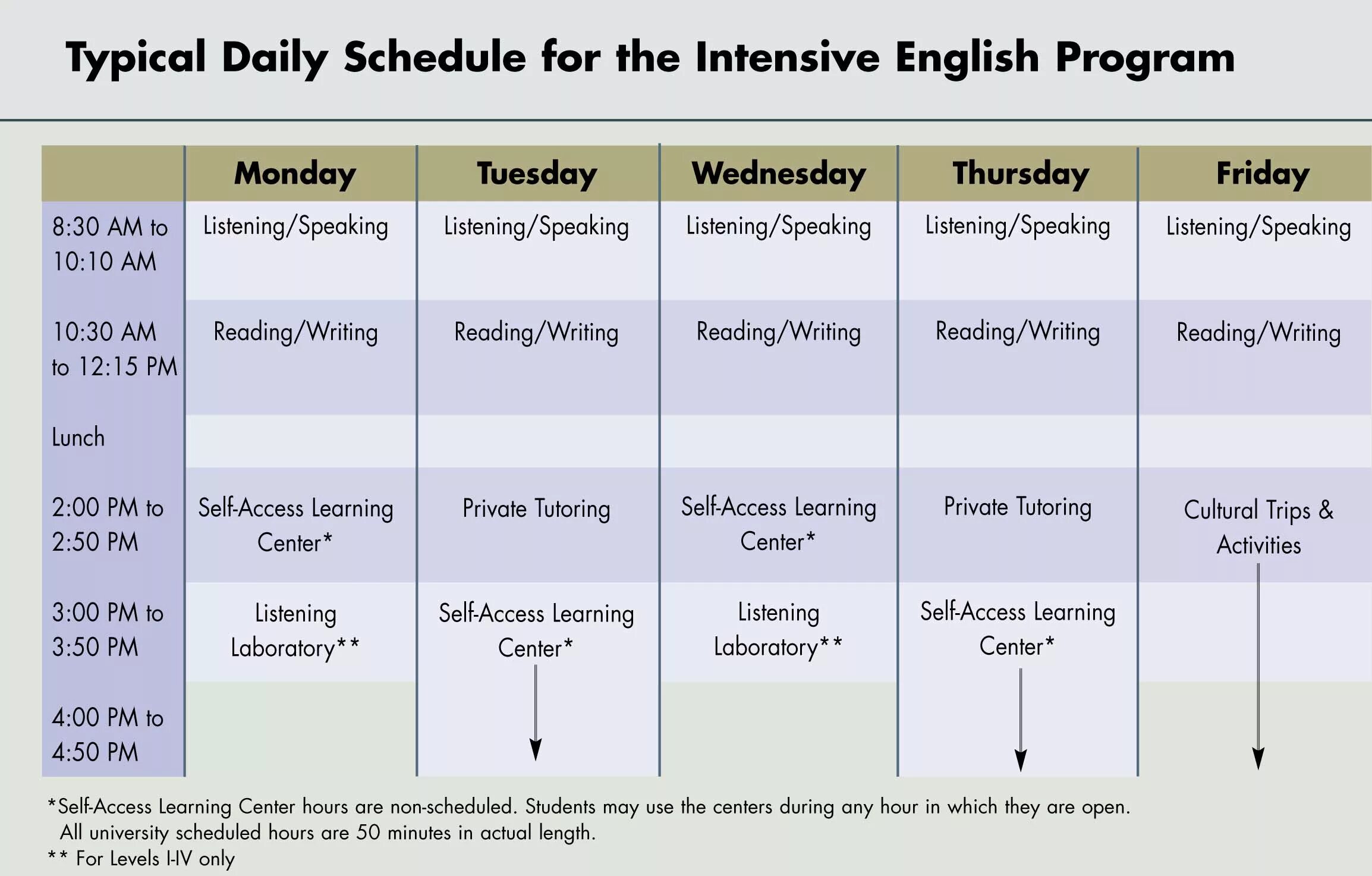 Typical Daily Schedule for the Intensive English Program

| | Monday | Tuesday | Wednesday | Thursday | Friday |
|---|---|---|---|---|---|
| 8:30 AM to 10:10 AM | Listening/Speaking | Listening/Speaking | Listening/Speaking | Listening/Speaking | Listening/Speaking |
| 10:30 AM to 12:15 PM | Reading/Writing | Reading/Writing | Reading/Writing | Reading/Writing | Reading/Writing |
| Lunch | | | | | |
| 2:00 PM to 2:50 PM | Self-Access Learning Center* | Private Tutoring | Self-Access Learning Center* | Private Tutoring | Cultural Trips & Activities |
| 3:00 PM to 3:50 PM | Listening Laboratory** | Self-Access Learning Center* | Listening Laboratory** | Self-Access Learning Center* | |
| 4:00 PM to 4:50 PM | | | | | |

*Self-Access Learning Center hours are non-scheduled. Students may use the centers during any hour in which they are open. All university scheduled hours are 50 minutes in actual length.
** For Levels I-IV only